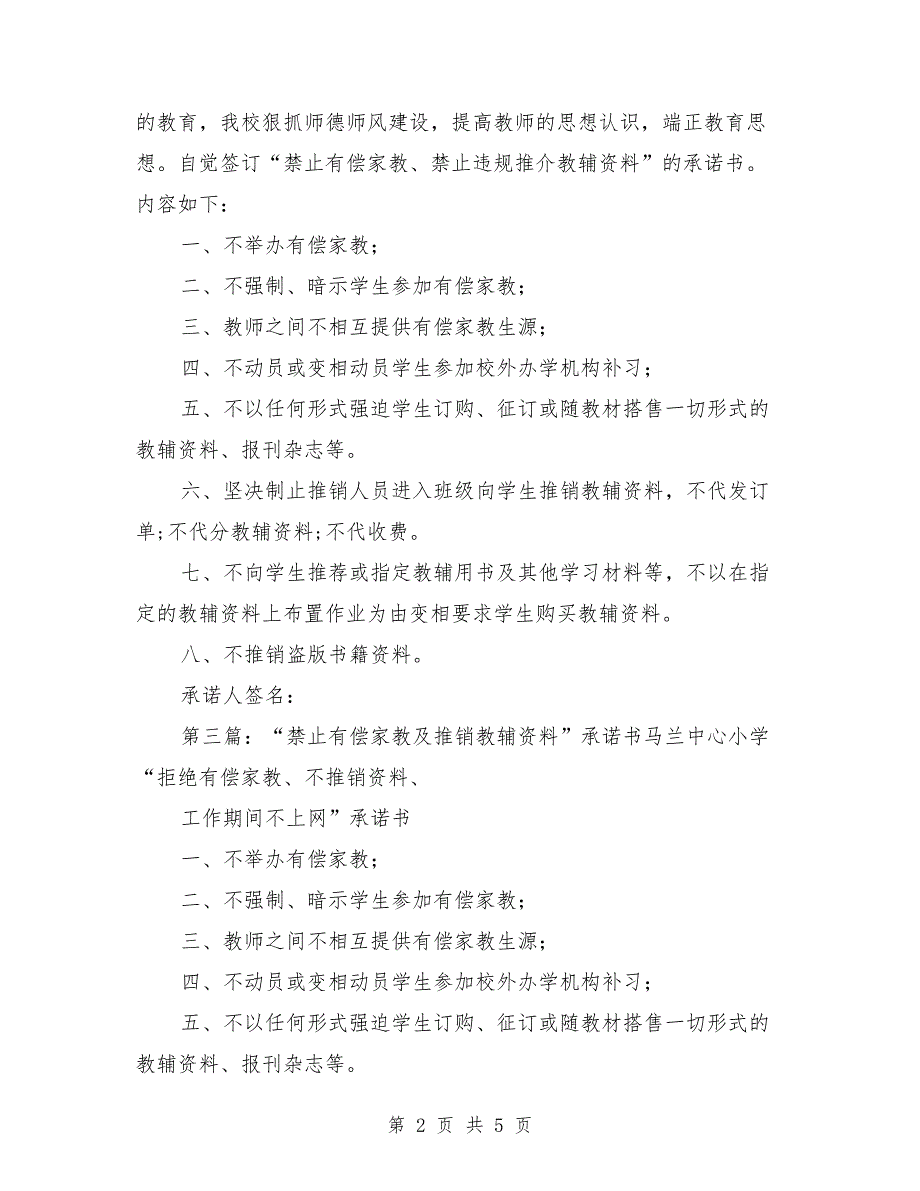 的教育，我校狠抓师德师风建设，提高教师的思想认识，端正教育思想。自觉签订“禁止有偿家教、禁止违规推介教辅资料”的承诺书。内容如下：

一、不举办有偿家教；

二、不强制、暗示学生参加有偿家教；

三、教师之间不相互提供有偿家教生源；

四、不动员或变相动员学生参加校外办学机构补习；

五、不以任何形式强迫学生订购、征订或随教材搭售一切形式的教辅资料、报刊杂志等。

六、坚决制止推销人员进入班级向学生推销教辅资料，不代发订单;不代分教辅资料;不代收费。

七、不向学生推荐或指定教辅用书及其他学习材料等，不以在指定的教辅资料上布置作业为由变相要求学生购买教辅资料。

八、不推销盗版书籍资料。

承诺人签名：

第三篇：“禁止有偿家教及推销教辅资料”承诺书马兰中心小学“拒绝有偿家教、不推销资料、

工作期间不上网”承诺书

一、不举办有偿家教；

二、不强制、暗示学生参加有偿家教；

三、教师之间不相互提供有偿家教生源；

四、不动员或变相动员学生参加校外办学机构补习；

五、不以任何形式强迫学生订购、征订或随教材搭售一切形式的教辅资料、报刊杂志等。

第 2 页 共 5 页